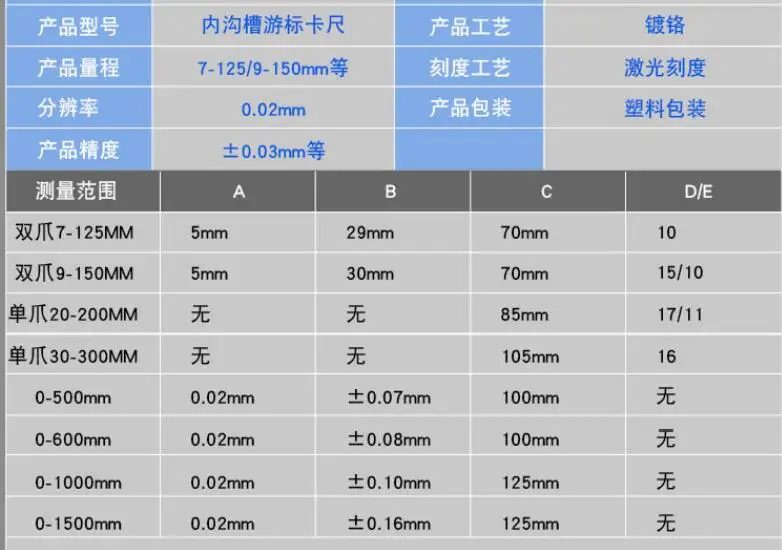 | 产品型号 | 内沟槽游标卡尺 | 产品工艺 | 镀铬 |
|---|---|---|---|
| 产品量程 | 7-125/9-150mm等 | 刻度工艺 | 激光刻度 |
| 分辨率 | 0.02mm | 产品包装 | 塑料包装 |
| 产品精度 | ±0.03mm等 | | |

| 测量范围 | A | B | C | D/E |
|---|---|---|---|---|
| 双爪7-125MM | 5mm | 29mm | 70mm | 10 |
| 双爪9-150MM | 5mm | 30mm | 70mm | 15/10 |
| 单爪20-200MM | 无 | 无 | 85mm | 17/11 |
| 单爪30-300MM | 无 | 无 | 105mm | 16 |
| 0-500mm | 0.02mm | ±0.07mm | 100mm | 无 |
| 0-600mm | 0.02mm | ±0.08mm | 100mm | 无 |
| 0-1000mm | 0.02mm | ±0.10mm | 125mm | 无 |
| 0-1500mm | 0.02mm | ±0.16mm | 125mm | 无 |